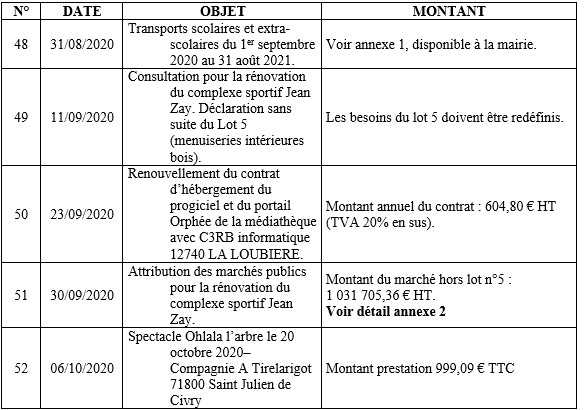 | N° | DATE | OBJET | MONTANT |
|---|---|---|---|
| 48 | 31/08/2020 | Transports scolaires et extra-scolaires du 1$^{er}$ septembre 2020 au 31 août 2021. | Voir annexe 1, disponible à la mairie. |
| 49 | 11/09/2020 | Consultation pour la rénovation du complexe sportif Jean Zay. Déclaration sans suite du Lot 5 (menuiseries intérieures bois). | Les besoins du lot 5 doivent être redéfinis. |
| 50 | 23/09/2020 | Renouvellement du contrat d'hébergement du progiciel et du portail Orphée de la médiathèque avec C3RB informatique 12740 LA LOUBIERE. | Montant annuel du contrat : 604,80 € HT (TVA 20% en sus). |
| 51 | 30/09/2020 | Attribution des marchés publics pour la rénovation du complexe sportif Jean Zay. | Montant du marché hors lot n°5 : 1 031 705,36 € HT. **Voir détail annexe 2** |
| 52 | 06/10/2020 | Spectacle Ohlala l'arbre le 20 octobre 2020– Compagnie A Tirelarigot 71800 Saint Julien de Civry | Montant prestation 999,09 € TTC |